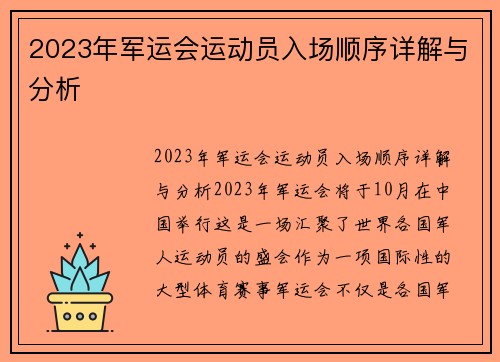 2023年军运会运动员入场顺序详解与分析

2023年军运会运动员入场顺序详解与分析2023年军运会将于10月在中国举行这是一场汇聚了世界各国军人运动员的盛会作为一项国际性的大型体育赛事军运会不仅是各国军